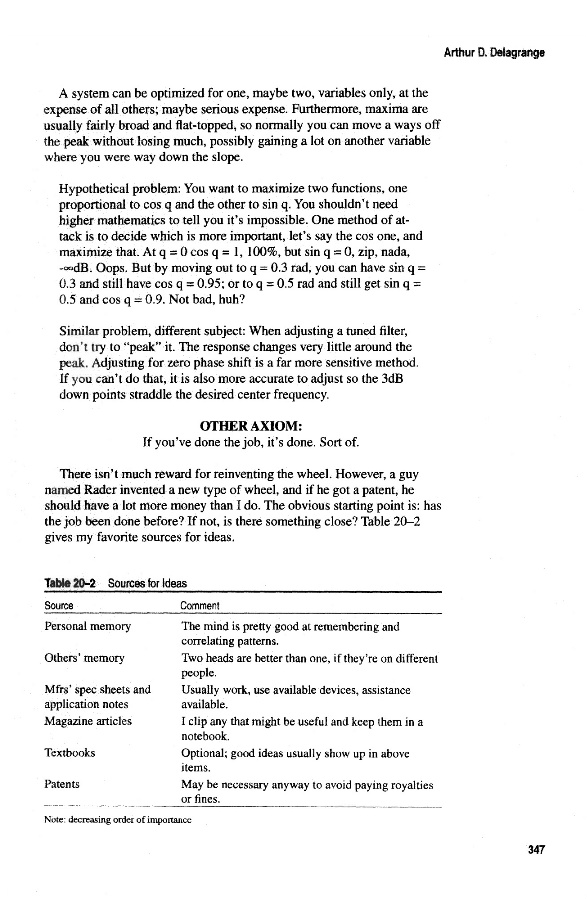 Arthur D. Delagrange

A system can be optimized for one, maybe two, variables only, at the expense of all others; maybe serious expense. Furthermore, maxima are usually fairly broad and flat-topped, so normally you can move a ways off the peak without losing much, possibly gaining a lot on another variable where you were way down the slope.

Hypothetical problem: You want to maximize two functions, one proportional to cos q and the other to sin q. You shouldn't need higher mathematics to tell you it's impossible. One method of attack is to decide which is more important, let's say the cos one, and maximize that. At q = 0 cos q = 1, 100%, but sin q = 0, zip, nada, -∞dB. Oops. But by moving out to q = 0.3 rad, you can have sin q = 0.3 and still have cos q = 0.95; or to q = 0.5 rad and still get sin q = 0.5 and cos q = 0.9. Not bad, huh?

Similar problem, different subject: When adjusting a tuned filter, don't try to "peak" it. The response changes very little around the peak. Adjusting for zero phase shift is a far more sensitive method. If you can't do that, it is also more accurate to adjust so the 3dB down points straddle the desired center frequency.

OTHER AXIOM:
If you've done the job, it's done. Sort of.

There isn't much reward for reinventing the wheel. However, a guy named Rader invented a new type of wheel, and if he got a patent, he should have a lot more money than I do. The obvious starting point is: has the job been done before? If not, is there something close? Table 20–2 gives my favorite sources for ideas.

Table 20–2 Sources for Ideas

| Source | Comment |
|---|---|
| Personal memory | The mind is pretty good at remembering and correlating patterns. |
| Others' memory | Two heads are better than one, if they're on different people. |
| Mfrs' spec sheets and application notes | Usually work, use available devices, assistance available. |
| Magazine articles | I clip any that might be useful and keep them in a notebook. |
| Textbooks | Optional; good ideas usually show up in above items. |
| Patents | May be necessary anyway to avoid paying royalties or fines. |

Note: decreasing order of importance

347